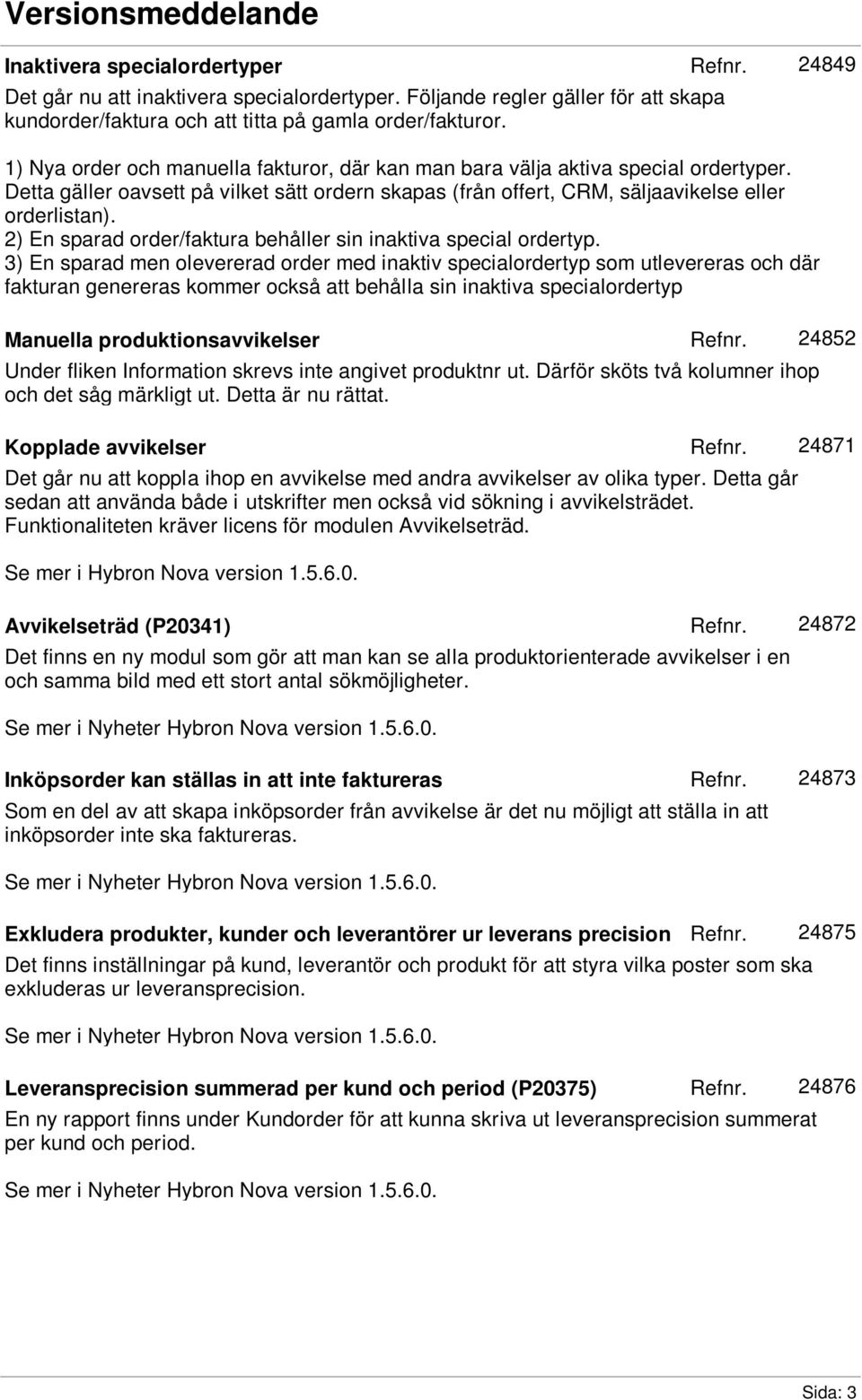 Versionsmeddelande

Inaktivera specialordertyper Refnr. 24849

Det går nu att inaktivera specialordertyper. Följande regler gäller för att skapa kundorder/faktura och att titta på gamla order/fakturor.

1) Nya order och manuella fakturor, där kan man bara välja aktiva special ordertyper. Detta gäller oavsett på vilket sätt ordern skapas (från offert, CRM, säljaavikelse eller orderlistan).
2) En sparad order/faktura behåller sin inaktiva special ordertyp.
3) En sparad men olevererad order med inaktiv specialordertyp som utlevereras och där fakturan genereras kommer också att behålla sin inaktiva specialordertyp

Manuella produktionsavvikelser Refnr. 24852

Under fliken Information skrevs inte angivet produktnr ut. Därför sköts två kolumner ihop och det såg märkligt ut. Detta är nu rättat.

Kopplade avvikelser Refnr. 24871

Det går nu att koppla ihop en avvikelse med andra avvikelser av olika typer. Detta går sedan att använda både i utskrifter men också vid sökning i avvikelsträdet. Funktionaliteten kräver licens för modulen Avvikelseträd.

Se mer i Hybron Nova version 1.5.6.0.

Avvikelseträd (P20341) Refnr. 24872

Det finns en ny modul som gör att man kan se alla produktorienterade avvikelser i en och samma bild med ett stort antal sökmöjligheter.

Se mer i Nyheter Hybron Nova version 1.5.6.0.

Inköpsorder kan ställas in att inte faktureras Refnr. 24873

Som en del av att skapa inköpsorder från avvikelse är det nu möjligt att ställa in att inköpsorder inte ska faktureras.

Se mer i Nyheter Hybron Nova version 1.5.6.0.

Exkludera produkter, kunder och leverantörer ur leverans precision Refnr. 24875

Det finns inställningar på kund, leverantör och produkt för att styra vilka poster som ska exkluderas ur leveransprecision.

Se mer i Nyheter Hybron Nova version 1.5.6.0.

Leveransprecision summerad per kund och period (P20375) Refnr. 24876

En ny rapport finns under Kundorder för att kunna skriva ut leveransprecision summerat per kund och period.

Se mer i Nyheter Hybron Nova version 1.5.6.0.

Sida: 3